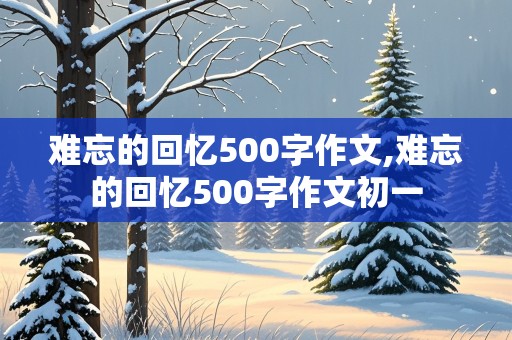 难忘的回忆500字作文,难忘的回忆500字作文初一